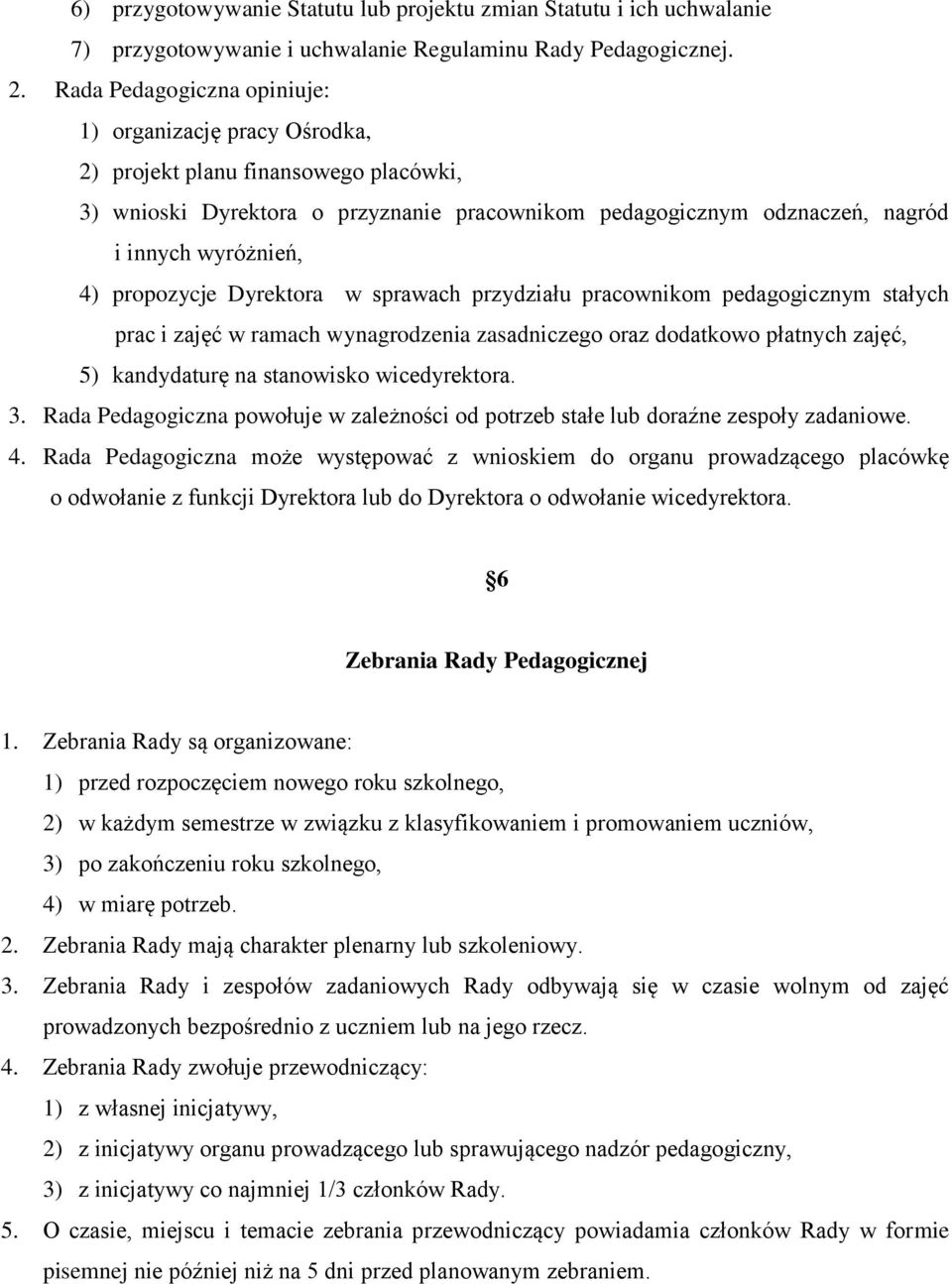 6) przygotowywanie Statutu lub projektu zmian Statutu i ich uchwalanie
7) przygotowywanie i uchwalanie Regulaminu Rady Pedagogicznej.

2. Rada Pedagogiczna opiniuje:
1) organizację pracy Ośrodka,
2) projekt planu finansowego placówki,
3) wnioski Dyrektora o przyznanie pracownikom pedagogicznym odznaczeń, nagród i innych wyróżnień,
4) propozycje Dyrektora w sprawach przydziału pracownikom pedagogicznym stałych prac i zajęć w ramach wynagrodzenia zasadniczego oraz dodatkowo płatnych zajęć,
5) kandydaturę na stanowisko wicedyrektora.

3. Rada Pedagogiczna powołuje w zależności od potrzeb stałe lub doraźne zespoły zadaniowe.

4. Rada Pedagogiczna może występować z wnioskiem do organu prowadzącego placówkę o odwołanie z funkcji Dyrektora lub do Dyrektora o odwołanie wicedyrektora.

6

Zebrania Rady Pedagogicznej

1. Zebrania Rady są organizowane:
1) przed rozpoczęciem nowego roku szkolnego,
2) w każdym semestrze w związku z klasyfikowaniem i promowaniem uczniów,
3) po zakończeniu roku szkolnego,
4) w miarę potrzeb.

2. Zebrania Rady mają charakter plenarny lub szkoleniowy.

3. Zebrania Rady i zespołów zadaniowych Rady odbywają się w czasie wolnym od zajęć prowadzonych bezpośrednio z uczniem lub na jego rzecz.

4. Zebrania Rady zwołuje przewodniczący:
1) z własnej inicjatywy,
2) z inicjatywy organu prowadzącego lub sprawującego nadzór pedagogiczny,
3) z inicjatywy co najmniej 1/3 członków Rady.

5. O czasie, miejscu i temacie zebrania przewodniczący powiadamia członków Rady w formie pisemnej nie później niż na 5 dni przed planowanym zebraniem.